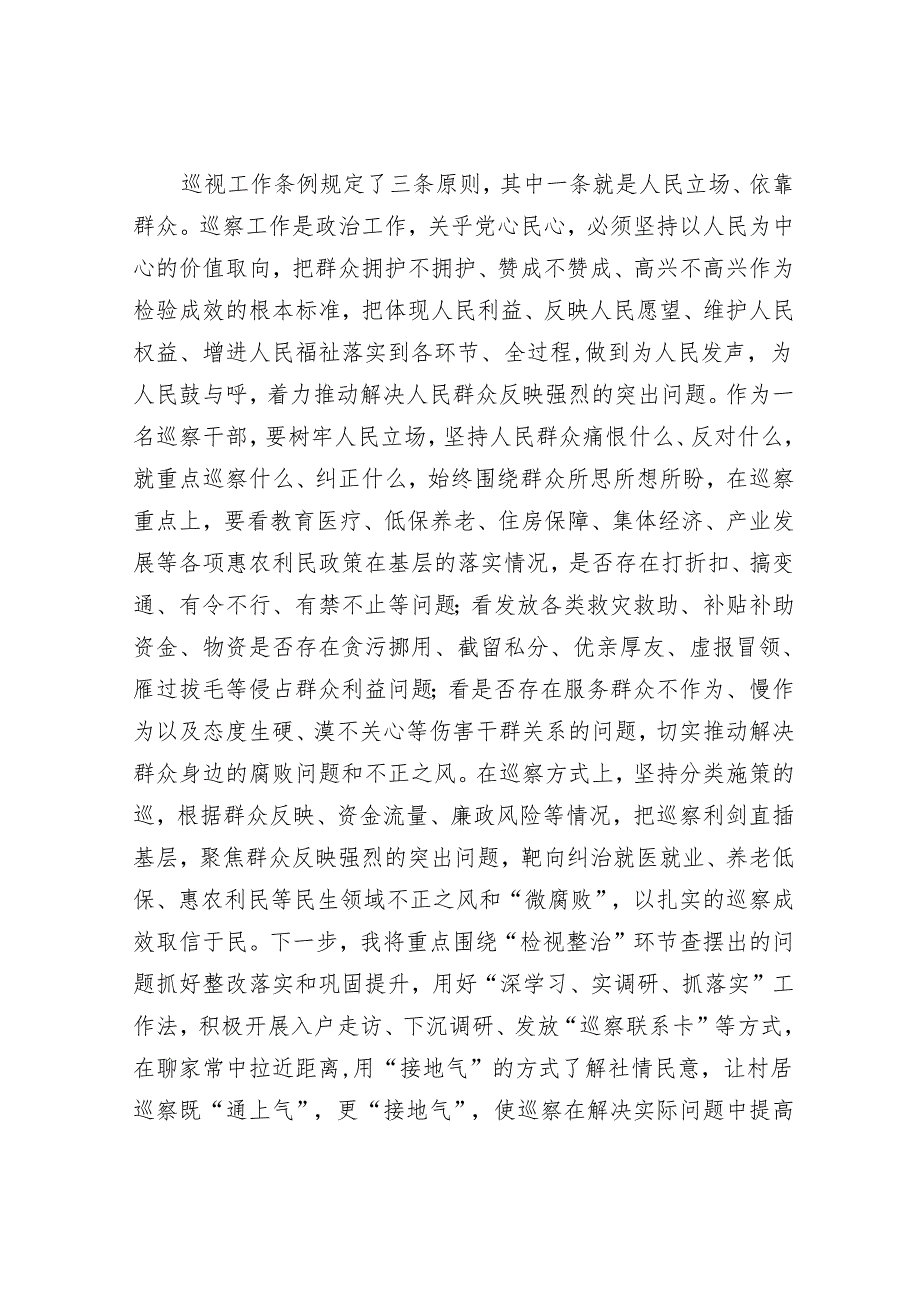 巡视工作条例规定了三条原则，其中一条就是人民立场、依靠群众。巡察工作是政治工作，关乎党心民心，必须坚持以人民为中心的价值取向，把群众拥护不拥护、赞成不赞成、高兴不高兴作为检验成效的根本标准，把体现人民利益、反映人民愿望、维护人民权益、增进人民福祉落实到各环节、全过程,做到为人民发声，为人民鼓与呼，着力推动解决人民群众反映强烈的突出问题。作为一名巡察干部，要树牢人民立场，坚持人民群众痛恨什么、反对什么，就重点巡察什么、纠正什么，始终围绕群众所思所想所盼，在巡察重点上，要看教育医疗、低保养老、住房保障、集体经济、产业发展等各项惠农利民政策在基层的落实情况，是否存在打折扣、搞变通、有令不行、有禁不止等问题;看发放各类救灾救助、补贴补助资金、物资是否存在贪污挪用、截留私分、优亲厚友、虚报冒领、雁过拔毛等侵占群众利益问题;看是否存在服务群众不作为、慢作为以及态度生硬、漠不关心等伤害干群关系的问题，切实推动解决群众身边的腐败问题和不正之风。在巡察方式上，坚持分类施策的巡，根据群众反映、资金流量、廉政风险等情况，把巡察利剑直插基层，聚焦群众反映强烈的突出问题，靶向纠治就医就业、养老低保、惠农利民等民生领域不正之风和“微腐败”，以扎实的巡察成效取信于民。下一步，我将重点围绕“检视整治”环节查摆出的问题抓好整改落实和巩固提升，用好“深学习、实调研、抓落实”工作法，积极开展入户走访、下沉调研、发放“巡察联系卡”等方式，在聊家常中拉近距离,用“接地气”的方式了解社情民意，让村居巡察既“通上气”，更“接地气”，使巡察在解决实际问题中提高